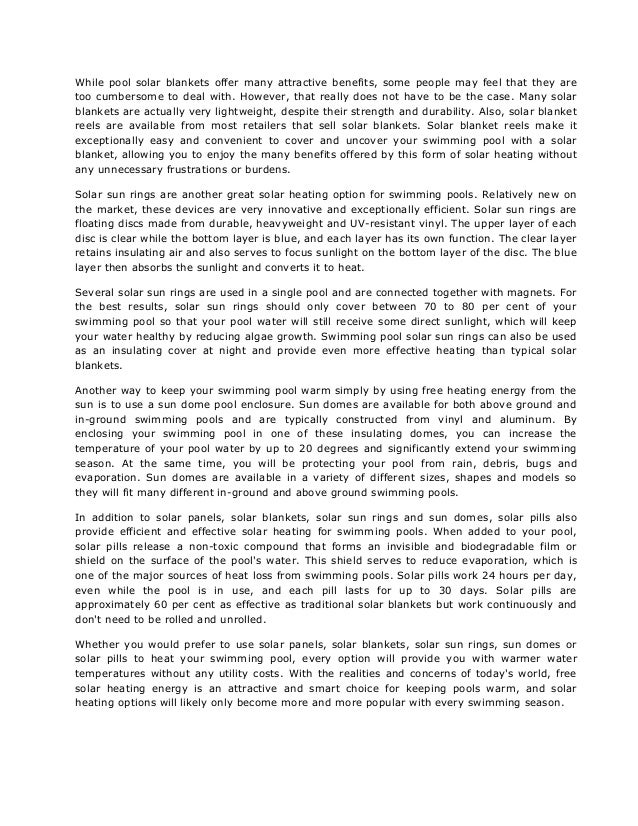 While pool solar blankets offer many attractive benefits, some people may feel that they are too cumbersome to deal with. However, that really does not have to be the case. Many solar blankets are actually very lightweight, despite their strength and durability. Also, solar blanket reels are available from most retailers that sell solar blankets. Solar blanket reels make it exceptionally easy and convenient to cover and uncover your swimming pool with a solar blanket, allowing you to enjoy the many benefits offered by this form of solar heating without any unnecessary frustrations or burdens.

Solar sun rings are another great solar heating option for swimming pools. Relatively new on the market, these devices are very innovative and exceptionally efficient. Solar sun rings are floating discs made from durable, heavyweight and UV-resistant vinyl. The upper layer of each disc is clear while the bottom layer is blue, and each layer has its own function. The clear layer retains insulating air and also serves to focus sunlight on the bottom layer of the disc. The blue layer then absorbs the sunlight and converts it to heat.

Several solar sun rings are used in a single pool and are connected together with magnets. For the best results, solar sun rings should only cover between 70 to 80 per cent of your swimming pool so that your pool water will still receive some direct sunlight, which will keep your water healthy by reducing algae growth. Swimming pool solar sun rings can also be used as an insulating cover at night and provide even more effective heating than typical solar blankets.

Another way to keep your swimming pool warm simply by using free heating energy from the sun is to use a sun dome pool enclosure. Sun domes are available for both above ground and in-ground swimming pools and are typically constructed from vinyl and aluminum. By enclosing your swimming pool in one of these insulating domes, you can increase the temperature of your pool water by up to 20 degrees and significantly extend your swimming season. At the same time, you will be protecting your pool from rain, debris, bugs and evaporation. Sun domes are available in a variety of different sizes, shapes and models so they will fit many different in-ground and above ground swimming pools.

In addition to solar panels, solar blankets, solar sun rings and sun domes, solar pills also provide efficient and effective solar heating for swimming pools. When added to your pool, solar pills release a non-toxic compound that forms an invisible and biodegradable film or shield on the surface of the pool's water. This shield serves to reduce evaporation, which is one of the major sources of heat loss from swimming pools. Solar pills work 24 hours per day, even while the pool is in use, and each pill lasts for up to 30 days. Solar pills are approximately 60 per cent as effective as traditional solar blankets but work continuously and don't need to be rolled and unrolled.

Whether you would prefer to use solar panels, solar blankets, solar sun rings, sun domes or solar pills to heat your swimming pool, every option will provide you with warmer water temperatures without any utility costs. With the realities and concerns of today's world, free solar heating energy is an attractive and smart choice for keeping pools warm, and solar heating options will likely only become more and more popular with every swimming season.